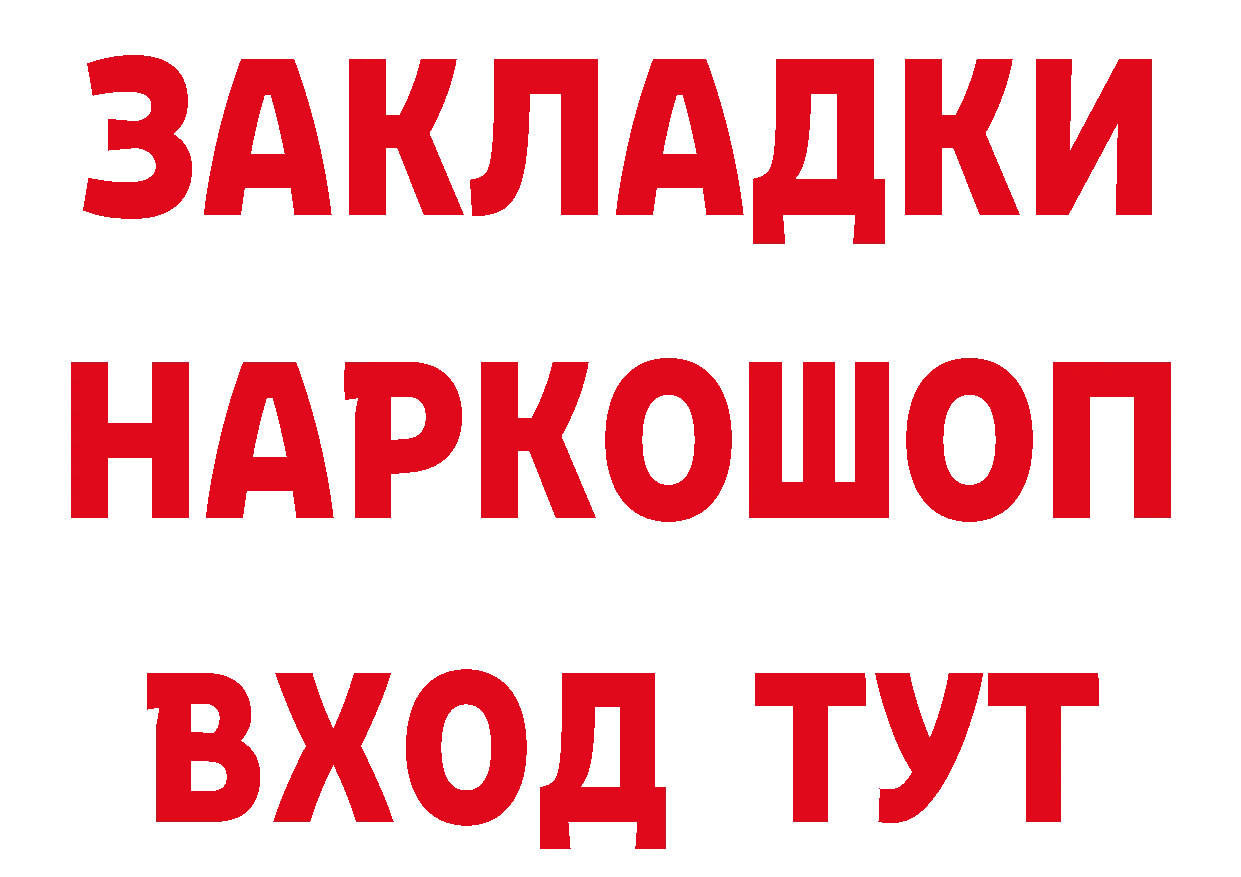 ЗАКЛАДКИ НАРКОШОП ВХОД ТУТ